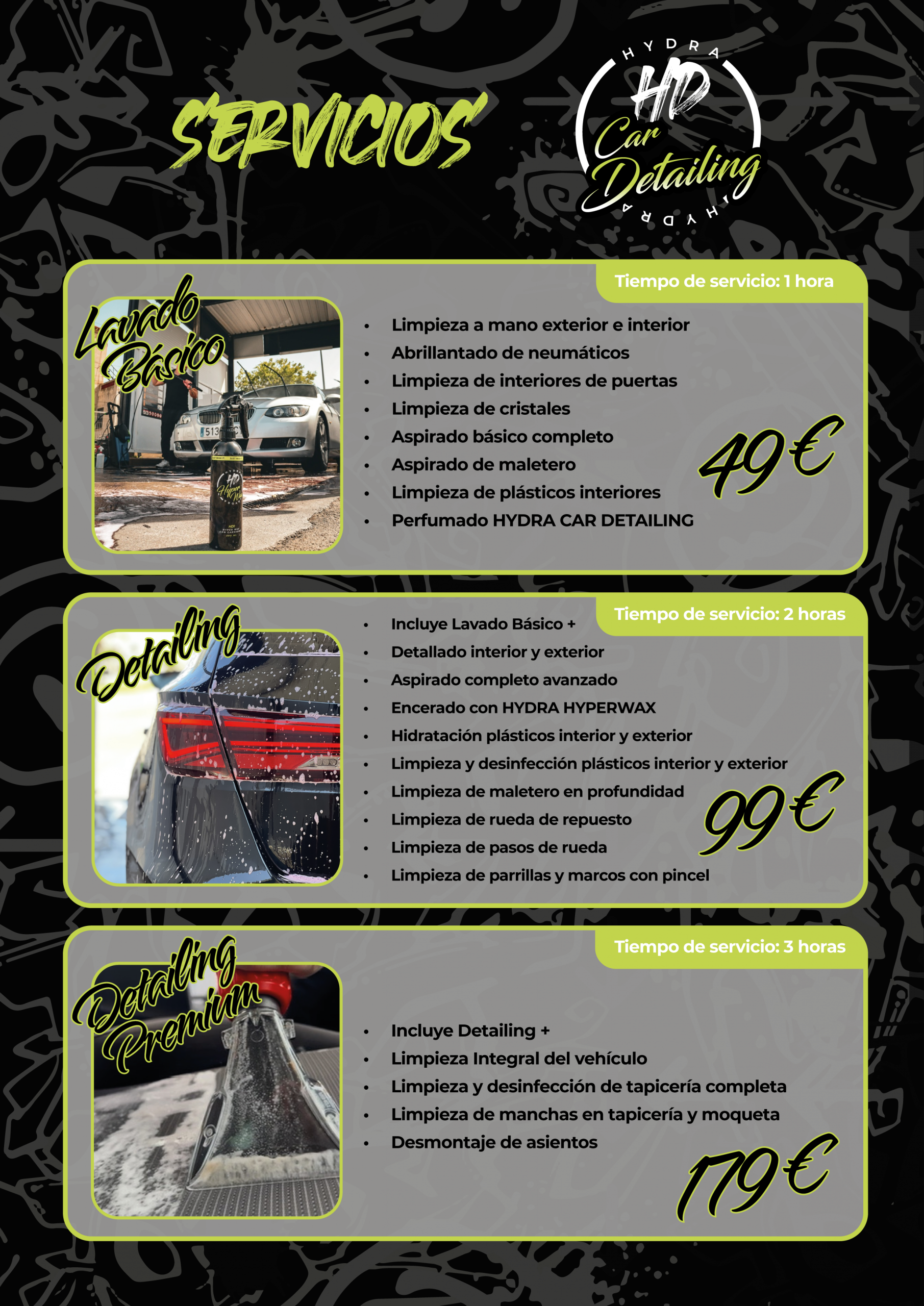 SERVICIOS

HYDRA
HD
Car
Detailing
HYDRA

Tiempo de servicio: 1 hora

Lavado Básico

• Limpieza a mano exterior e interior
• Abrillantado de neumáticos
• Limpieza de interiores de puertas
• Limpieza de cristales
• Aspirado básico completo
• Aspirado de maletero
• Limpieza de plásticos interiores
• Perfumado HYDRA CAR DETAILING

49€

Tiempo de servicio: 2 horas

Detailing

• Incluye Lavado Básico +
• Detallado interior y exterior
• Aspirado completo avanzado
• Encerado con HYDRA HYPERWAX
• Hidratación plásticos interior y exterior
• Limpieza y desinfección plásticos interior y exterior
• Limpieza de maletero en profundidad
• Limpieza de rueda de repuesto
• Limpieza de pasos de rueda
• Limpieza de parrillas y marcos con pincel

99€

Tiempo de servicio: 3 horas

Detailing Premium

• Incluye Detailing +
• Limpieza Integral del vehículo
• Limpieza y desinfección de tapicería completa
• Limpieza de manchas en tapicería y moqueta
• Desmontaje de asientos

179€